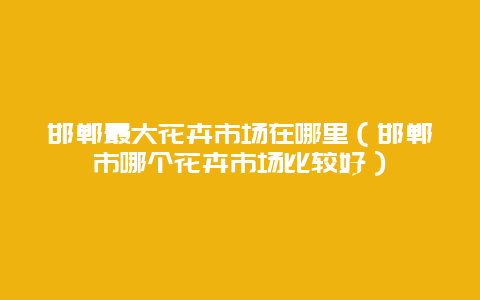 邯郸最大花卉市场在哪里（邯郸市哪个花卉市场比较好）